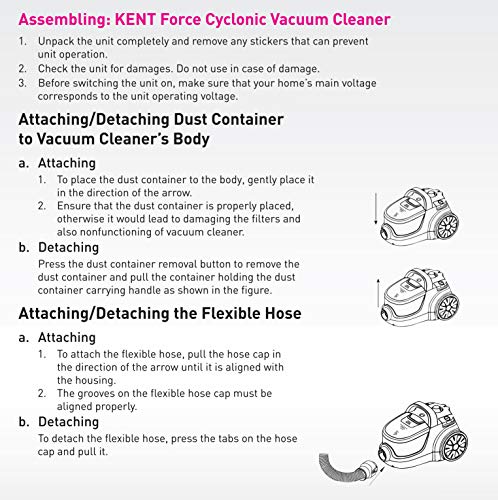 Assembling: KENT Force Cyclonic Vacuum Cleaner

1. Unpack the unit completely and remove any stickers that can prevent unit operation.
2. Check the unit for damages. Do not use in case of damage.
3. Before switching the unit on, make sure that your home's main voltage corresponds to the unit operating voltage.

Attaching/Detaching Dust Container to Vacuum Cleaner's Body

a. Attaching
1. To place the dust container to the body, gently place it in the direction of the arrow.
2. Ensure that the dust container is properly placed, otherwise it would lead to damaging the filters and also nonfunctioning of vacuum cleaner.

b. Detaching
Press the dust container removal button to remove the dust container and pull the container holding the dust container carrying handle as shown in the figure.

Attaching/Detaching the Flexible Hose

a. Attaching
1. To attach the flexible hose, pull the hose cap in the direction of the arrow until it is aligned with the housing.
2. The grooves on the flexible hose cap must be aligned properly.

b. Detaching
To detach the flexible hose, press the tabs on the hose cap and pull it.